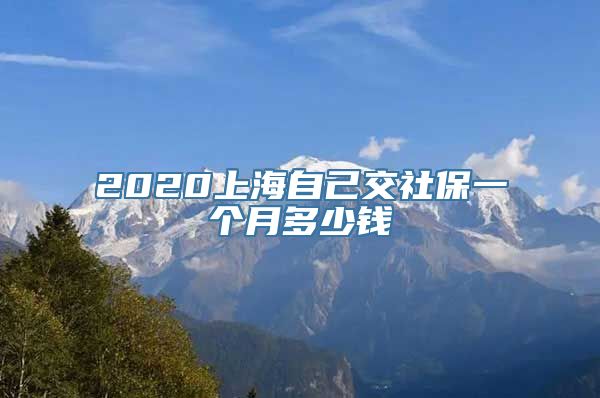 2020上海自己交社保一个月多少钱